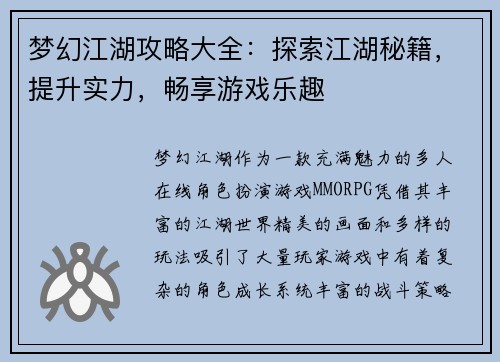 梦幻江湖攻略大全：探索江湖秘籍，提升实力，畅享游戏乐趣

梦幻江湖作为一款充满魅力的多人在线角色扮演游戏MMORPG凭借其丰富的江湖世界精美的画面和多样的玩法吸引了大量玩家游戏中有着复杂的角色成长系统丰富的战斗策略